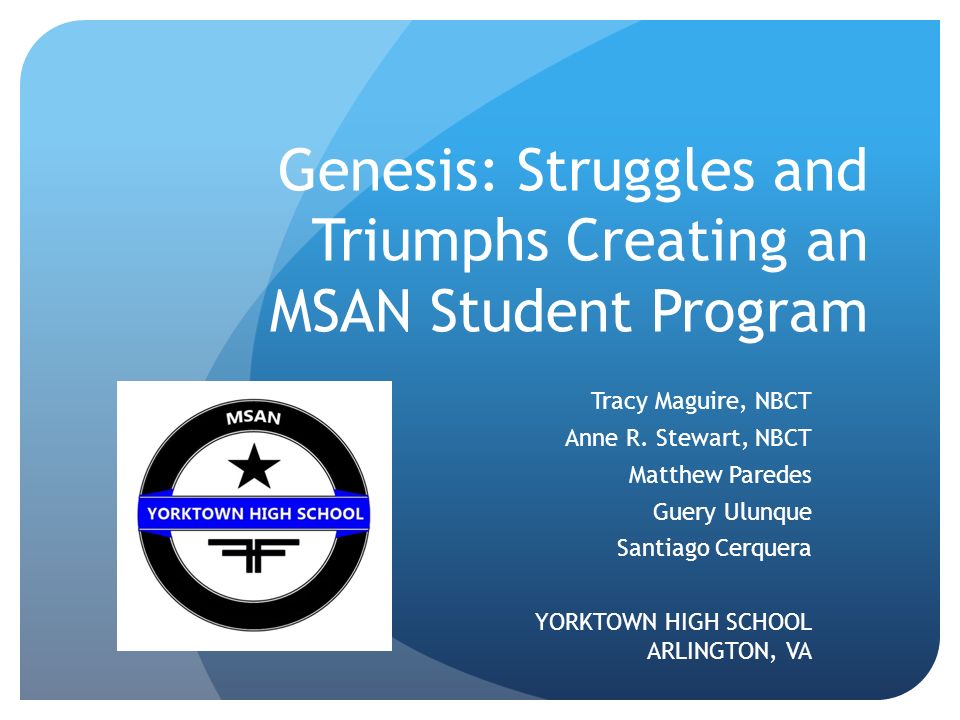 Genesis: Struggles and Triumphs Creating an MSAN Student Program

MSAN

YORKTOWN HIGH SCHOOL

Tracy Maguire, NBCT
Anne R. Stewart, NBCT
Matthew Paredes
Guery Ulunque
Santiago Cerquera

YORKTOWN HIGH SCHOOL
ARLINGTON, VA